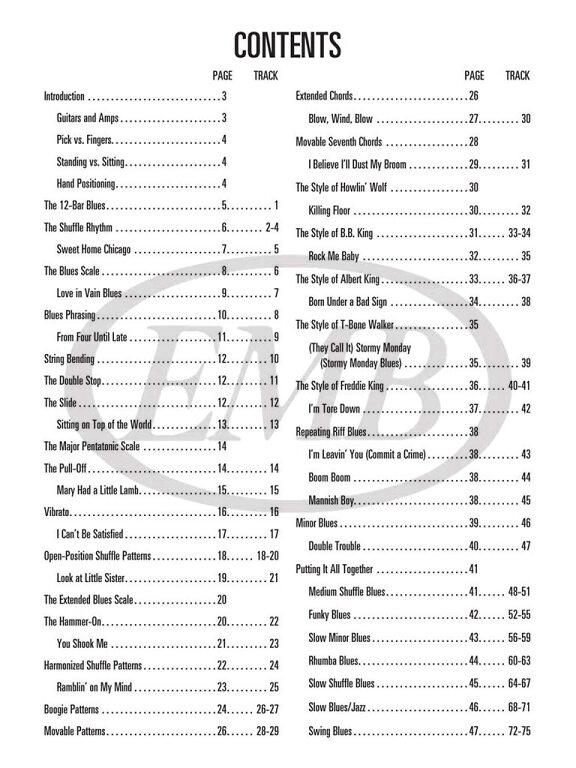 CONTENTS

| | PAGE | TRACK |
|---|---|---|
| Introduction | 3 | |
| Guitars and Amps | 3 | |
| Pick vs. Fingers | 4 | |
| Standing vs. Sitting | 4 | |
| Hand Positioning | 4 | |
| The 12-Bar Blues | 5 | 1 |
| The Shuffle Rhythm | 6 | 2-4 |
| Sweet Home Chicago | 7 | 5 |
| The Blues Scale | 8 | 6 |
| Love in Vain Blues | 9 | 7 |
| Blues Phrasing | 10 | 8 |
| From Four Until Late | 11 | 9 |
| String Bending | 12 | 10 |
| The Double Stop | 12 | 11 |
| The Slide | 12 | 12 |
| Sitting on Top of the World | 13 | 13 |
| The Major Pentatonic Scale | 14 | |
| The Pull-Off | 14 | 14 |
| Mary Had a Little Lamb | 15 | 15 |
| Vibrato | 16 | 16 |
| I Can't Be Satisfied | 17 | 17 |
| Open-Position Shuffle Patterns | 18 | 18-20 |
| Look at Little Sister | 19 | 21 |
| The Extended Blues Scale | 20 | |
| The Hammer-On | 20 | 22 |
| You Shook Me | 21 | 23 |
| Harmonized Shuffle Patterns | 22 | 24 |
| Ramblin' on My Mind | 23 | 25 |
| Boogie Patterns | 24 | 26-27 |
| Movable Patterns | 26 | 28-29 |

| | PAGE | TRACK |
|---|---|---|
| Extended Chords | 26 | |
| Blow, Wind, Blow | 27 | 30 |
| Movable Seventh Chords | 28 | |
| I Believe I'll Dust My Broom | 29 | 31 |
| The Style of Howlin' Wolf | 30 | |
| Killing Floor | 30 | 32 |
| The Style of B.B. King | 31 | 33-34 |
| Rock Me Baby | 32 | 35 |
| The Style of Albert King | 33 | 36-37 |
| Born Under a Bad Sign | 34 | 38 |
| The Style of T-Bone Walker | 35 | |
| (They Call It) Stormy Monday (Stormy Monday Blues) | 35 | 39 |
| The Style of Freddie King | 36 | 40-41 |
| I'm Tore Down | 37 | 42 |
| Repeating Riff Blues | 38 | |
| I'm Leavin' You (Commit a Crime) | 38 | 43 |
| Boom Boom | 38 | 44 |
| Mannish Boy | 38 | 45 |
| Minor Blues | 39 | 46 |
| Double Trouble | 40 | 47 |
| Putting It All Together | 41 | |
| Medium Shuffle Blues | 41 | 48-51 |
| Funky Blues | 42 | 52-55 |
| Slow Minor Blues | 43 | 56-59 |
| Rhumba Blues | 44 | 60-63 |
| Slow Shuffle Blues | 45 | 64-67 |
| Slow Blues/Jazz | 46 | 68-71 |
| Swing Blues | 47 | 72-75 |

EMB